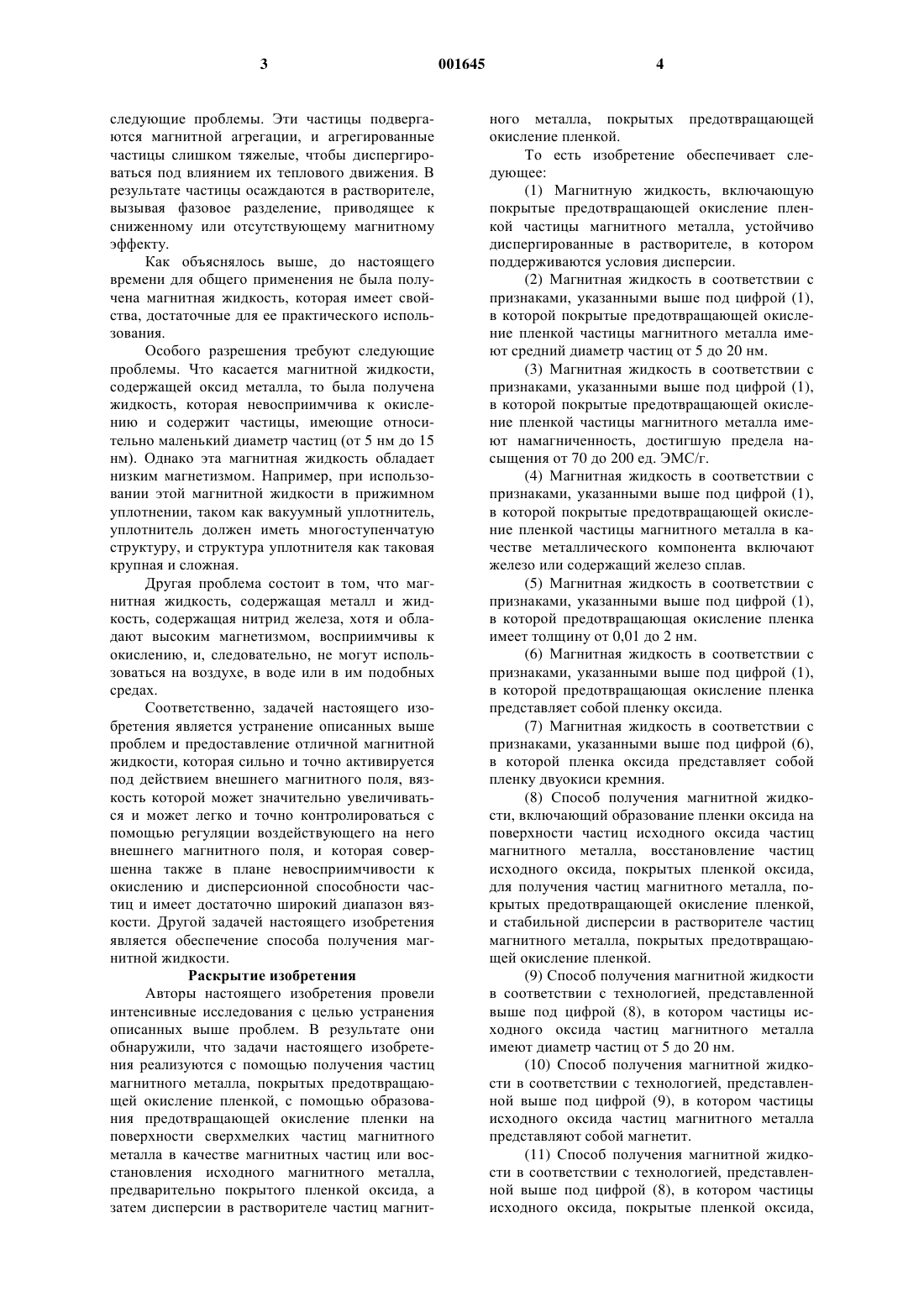 3 001645 4

следующие проблемы. Эти частицы подвергаются магнитной агрегации, и агрегированные частицы слишком тяжелые, чтобы диспергироваться под влиянием их теплового движения. В результате частицы осаждаются в растворителе, вызывая фазовое разделение, приводящее к сниженному или отсутствующему магнитному эффекту.

Как объяснялось выше, до настоящего времени для общего применения не была получена магнитная жидкость, которая имеет свойства, достаточные для ее практического использования.

Особого разрешения требуют следующие проблемы. Что касается магнитной жидкости, содержащей оксид металла, то была получена жидкость, которая невосприимчива к окислению и содержит частицы, имеющие относительно маленький диаметр частиц (от 5 нм до 15 нм). Однако эта магнитная жидкость обладает низким магнетизмом. Например, при использовании этой магнитной жидкости в прижимном уплотнении, таком как вакуумный уплотнитель, уплотнитель должен иметь многоступенчатую структуру, и структура уплотнителя как таковая крупная и сложная.

Другая проблема состоит в том, что магнитная жидкость, содержащая металл и жидкость, содержащая нитрид железа, хотя и обладают высоким магнетизмом, восприимчивы к окислению, и, следовательно, не могут использоваться на воздухе, в воде или в им подобных средах.

Соответственно, задачей настоящего изобретения является устранение описанных выше проблем и предоставление отличной магнитной жидкости, которая сильно и точно активируется под действием внешнего магнитного поля, вязкость которой может значительно увеличиваться и может легко и точно контролироваться с помощью регуляции воздействующего на него внешнего магнитного поля, и которая совершенна также в плане невосприимчивости к окислению и дисперсионной способности частиц и имеет достаточно широкий диапазон вязкости. Другой задачей настоящего изобретения является обеспечение способа получения магнитной жидкости.

Раскрытие изобретения

Авторы настоящего изобретения провели интенсивные исследования с целью устранения описанных выше проблем. В результате они обнаружили, что задачи настоящего изобретения реализуются с помощью получения частиц магнитного металла, покрытых предотвращающей окисление пленкой, с помощью образования предотвращающей окисление пленки на поверхности сверхмелких частиц магнитного металла в качестве магнитных частиц или восстановления исходного магнитного металла, предварительно покрытого пленкой оксида, а затем дисперсии в растворителе частиц магнитного металла, покрытых предотвращающей окисление пленкой.

То есть изобретение обеспечивает следующее:

(1) Магнитную жидкость, включающую покрытые предотвращающей окисление пленкой частицы магнитного металла, устойчиво диспергированные в растворителе, в котором поддерживаются условия дисперсии.

(2) Магнитная жидкость в соответствии с признаками, указанными выше под цифрой (1), в которой покрытые предотвращающей окисление пленкой частицы магнитного металла имеют средний диаметр частиц от 5 до 20 нм.

(3) Магнитная жидкость в соответствии с признаками, указанными выше под цифрой (1), в которой покрытые предотвращающей окисление пленкой частицы магнитного металла имеют намагниченность, достигшую предела насыщения от 70 до 200 ед. ЭМС/г.

(4) Магнитная жидкость в соответствии с признаками, указанными выше под цифрой (1), в которой покрытые предотвращающей окисление пленкой частицы магнитного металла в качестве металлического компонента включают железо или содержащий железо сплав.

(5) Магнитная жидкость в соответствии с признаками, указанными выше под цифрой (1), в которой предотвращающая окисление пленка имеет толщину от 0,01 до 2 нм.

(6) Магнитная жидкость в соответствии с признаками, указанными выше под цифрой (1), в которой предотвращающая окисление пленка представляет собой пленку оксида.

(7) Магнитная жидкость в соответствии с признаками, указанными выше под цифрой (6), в которой пленка оксида представляет собой пленку двуокиси кремния.

(8) Способ получения магнитной жидкости, включающий образование пленки оксида на поверхности частиц исходного оксида частиц магнитного металла, восстановление частиц исходного оксида, покрытых пленкой оксида, для получения частиц магнитного металла, покрытых предотвращающей окисление пленкой, и стабильной дисперсии в растворителе частиц магнитного металла, покрытых предотвращающей окисление пленкой.

(9) Способ получения магнитной жидкости в соответствии с технологией, представленной выше под цифрой (8), в котором частицы исходного оксида частиц магнитного металла имеют диаметр частиц от 5 до 20 нм.

(10) Способ получения магнитной жидкости в соответствии с технологией, представленной выше под цифрой (9), в котором частицы исходного оксида частиц магнитного металла представляют собой магнетит.

(11) Способ получения магнитной жидкости в соответствии с технологией, представленной выше под цифрой (8), в котором частицы исходного оксида, покрытые пленкой оксида,